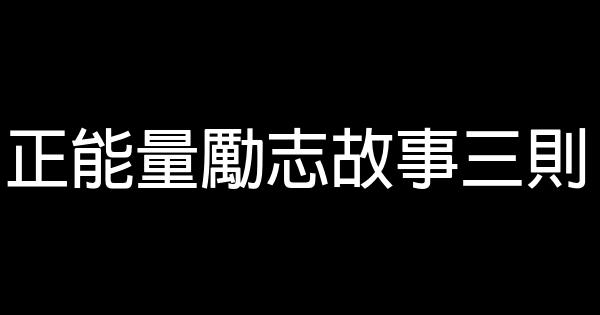 正能量勵志故事三則